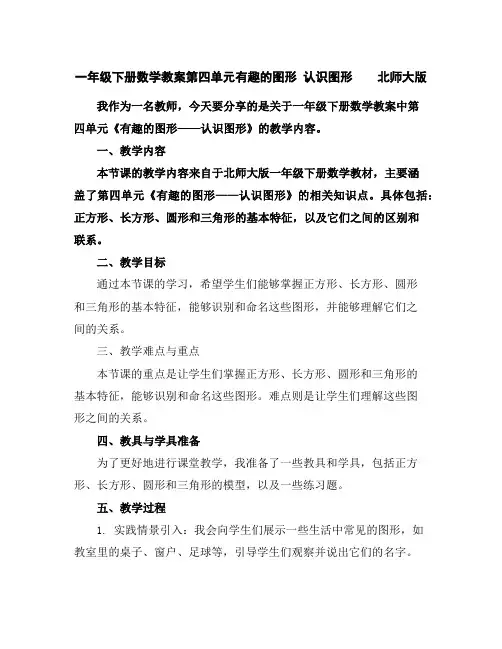 一年级下册数学教案第四单元有趣的图形 认识图形 北师大版

我作为一名教师，今天要分享的是关于一年级下册数学教案中第四单元《有趣的图形——认识图形》的教学内容。

一、教学内容

本节课的教学内容来自于北师大版一年级下册数学教材，主要涵盖了第四单元《有趣的图形——认识图形》的相关知识点。具体包括：正方形、长方形、圆形和三角形的基本特征，以及它们之间的区别和联系。

二、教学目标

通过本节课的学习，希望学生们能够掌握正方形、长方形、圆形和三角形的基本特征，能够识别和命名这些图形，并能够理解它们之间的关系。

三、教学难点与重点

本节课的重点是让学生们掌握正方形、长方形、圆形和三角形的基本特征，能够识别和命名这些图形。难点则是让学生们理解这些图形之间的关系。

四、教具与学具准备

为了更好地进行课堂教学，我准备了一些教具和学具，包括正方形、长方形、圆形和三角形的模型，以及一些练习题。

五、教学过程

1. 实践情景引入：我会向学生们展示一些生活中常见的图形，如教室里的桌子、窗户、足球等，引导学生们观察并说出它们的名字。